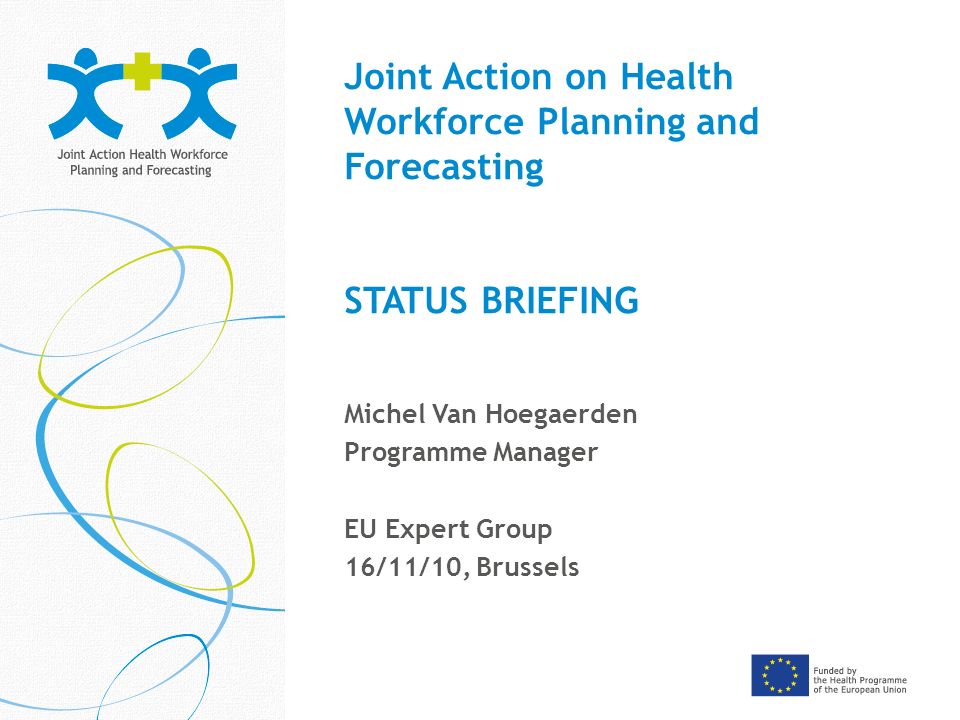 Joint Action Health Workforce Planning and Forecasting

Joint Action on Health Workforce Planning and Forecasting

STATUS BRIEFING

Michel Van Hoegaerden
Programme Manager

EU Expert Group
16/11/10, Brussels

Funded by the Health Programme of the European Union